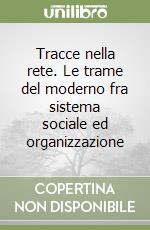 unilibro

Tracce nella rete. Le trame del moderno fra sistema sociale ed organizzazione

COPERTINA NON DISPONIBILE